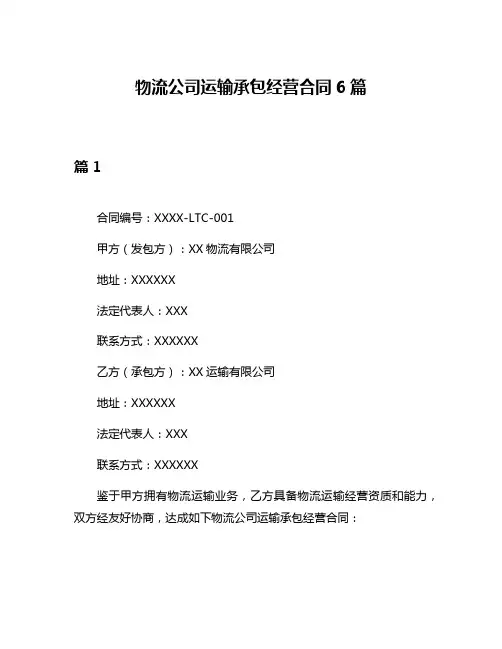 物流公司运输承包经营合同 6 篇

篇 1

合同编号：XXXX-LTC-001

甲方（发包方）：XX 物流有限公司

地址：XXXXXX

法定代表人：XXX

联系方式：XXXXXX

乙方（承包方）：XX 运输有限公司

地址：XXXXXX

法定代表人：XXX

联系方式：XXXXXX

鉴于甲方拥有物流运输业务，乙方具备物流运输经营资质和能力，双方经友好协商，达成如下物流公司运输承包经营合同：